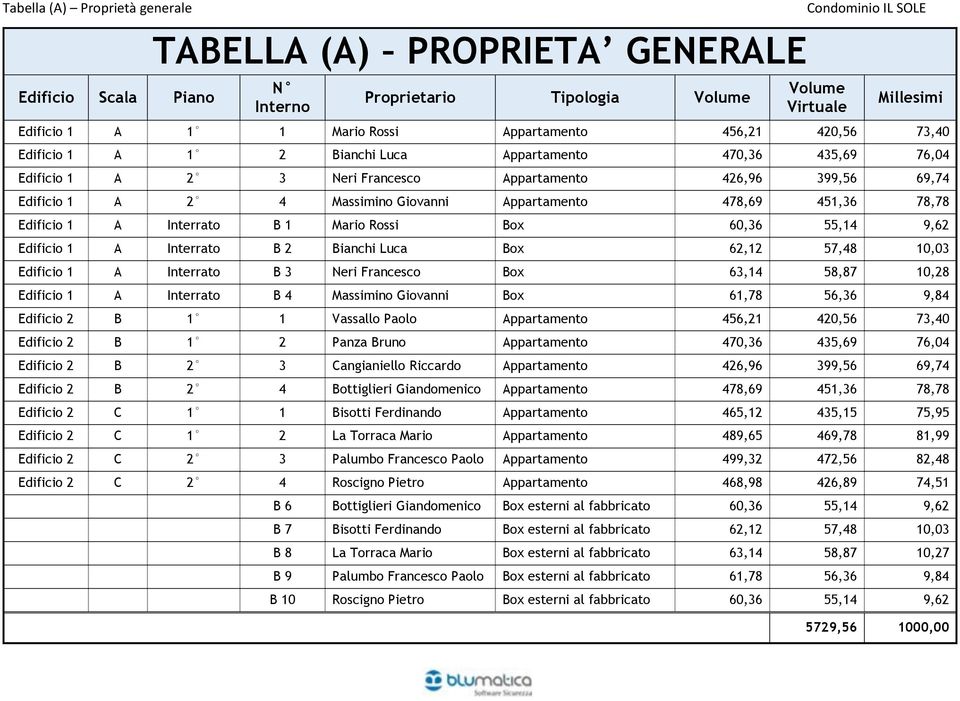 Tabella (A) – Proprietà generale

Condominio IL SOLE

TABELLA (A) – PROPRIETA' GENERALE

| Edificio | Scala | Piano | N° Interno | Proprietario | Tipologia | Volume | Volume Virtuale | Millesimi |
|---|---|---|---|---|---|---|---|---|
| Edificio 1 | A | 1° | 1 | Mario Rossi | Appartamento | 456,21 | 420,56 | 73,40 |
| Edificio 1 | A | 1° | 2 | Bianchi Luca | Appartamento | 470,36 | 435,69 | 76,04 |
| Edificio 1 | A | 2° | 3 | Neri Francesco | Appartamento | 426,96 | 399,56 | 69,74 |
| Edificio 1 | A | 2° | 4 | Massimino Giovanni | Appartamento | 478,69 | 451,36 | 78,78 |
| Edificio 1 | A | Interrato | B 1 | Mario Rossi | Box | 60,36 | 55,14 | 9,62 |
| Edificio 1 | A | Interrato | B 2 | Bianchi Luca | Box | 62,12 | 57,48 | 10,03 |
| Edificio 1 | A | Interrato | B 3 | Neri Francesco | Box | 63,14 | 58,87 | 10,28 |
| Edificio 1 | A | Interrato | B 4 | Massimino Giovanni | Box | 61,78 | 56,36 | 9,84 |
| Edificio 2 | B | 1° | 1 | Vassallo Paolo | Appartamento | 456,21 | 420,56 | 73,40 |
| Edificio 2 | B | 1° | 2 | Panza Bruno | Appartamento | 470,36 | 435,69 | 76,04 |
| Edificio 2 | B | 2° | 3 | Cangianiello Riccardo | Appartamento | 426,96 | 399,56 | 69,74 |
| Edificio 2 | B | 2° | 4 | Bottiglieri Giandomenico | Appartamento | 478,69 | 451,36 | 78,78 |
| Edificio 2 | C | 1° | 1 | Bisotti Ferdinando | Appartamento | 465,12 | 435,15 | 75,95 |
| Edificio 2 | C | 1° | 2 | La Torraca Mario | Appartamento | 489,65 | 469,78 | 81,99 |
| Edificio 2 | C | 2° | 3 | Palumbo Francesco Paolo | Appartamento | 499,32 | 472,56 | 82,48 |
| Edificio 2 | C | 2° | 4 | Roscigno Pietro | Appartamento | 468,98 | 426,89 | 74,51 |
| | | | B 6 | Bottiglieri Giandomenico | Box esterni al fabbricato | 60,36 | 55,14 | 9,62 |
| | | | B 7 | Bisotti Ferdinando | Box esterni al fabbricato | 62,12 | 57,48 | 10,03 |
| | | | B 8 | La Torraca Mario | Box esterni al fabbricato | 63,14 | 58,87 | 10,27 |
| | | | B 9 | Palumbo Francesco Paolo | Box esterni al fabbricato | 61,78 | 56,36 | 9,84 |
| | | | B 10 | Roscigno Pietro | Box esterni al fabbricato | 60,36 | 55,14 | 9,62 |
| | | | | | | | 5729,56 | 1000,00 |

blumatica
Software Sicurezza